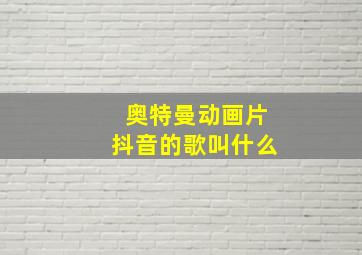 奥特曼动画片
抖音的歌叫什么